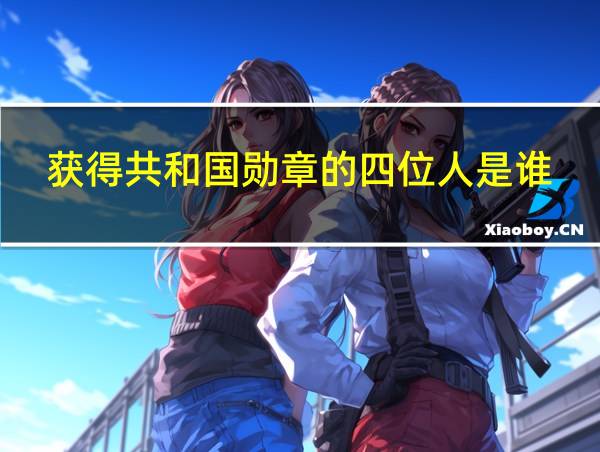 获得共和国勋章的四位人是谁

Xiaoboy.CN